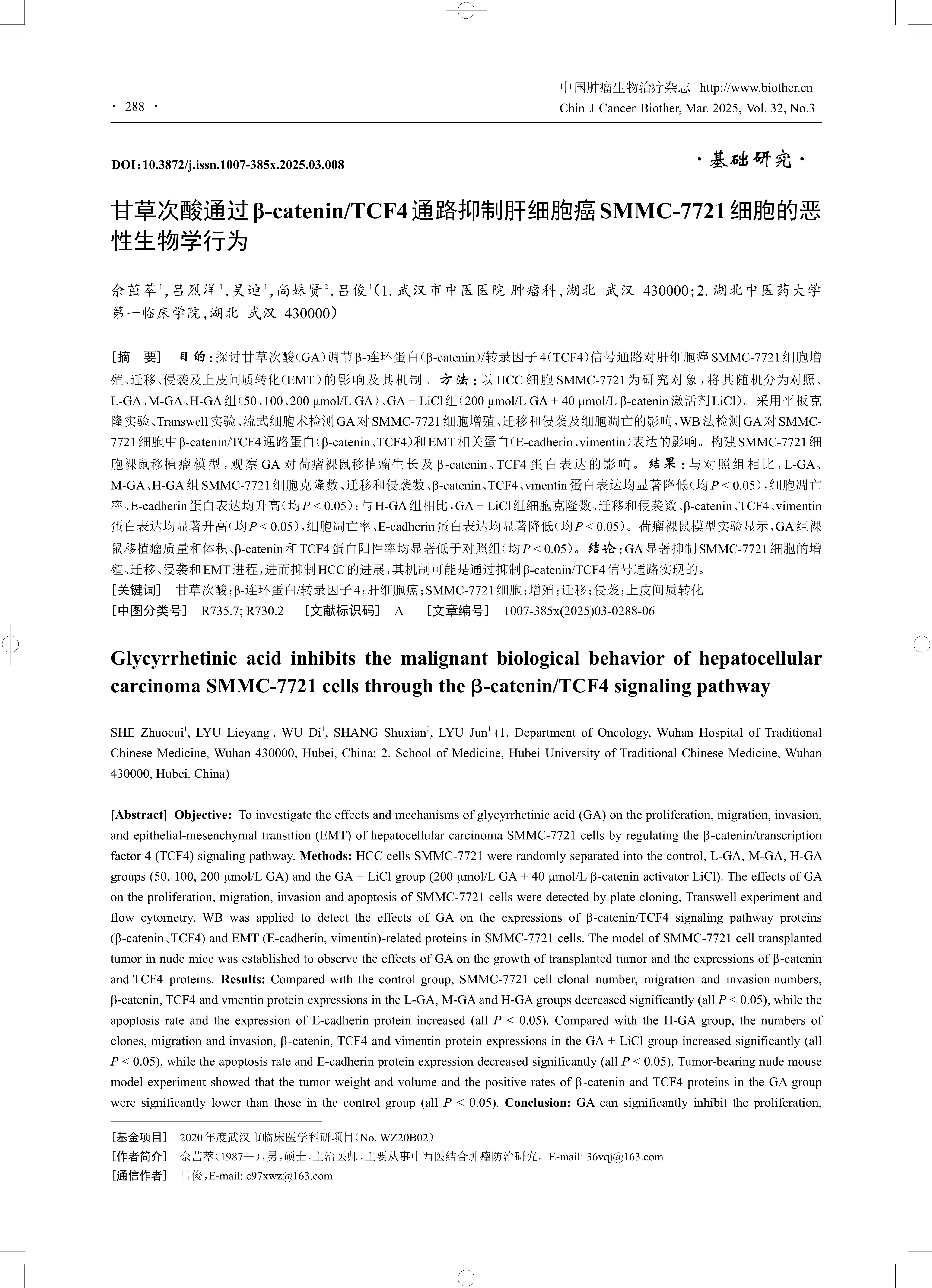 · 288 ·

中国肿瘤生物治疗杂志 http://www.biother.cn
Chin J Cancer Biother, Mar. 2025, Vol. 32, No.3

DOI：10.3872/j.issn.1007-385x.2025.03.008

·基础研究·

甘草次酸通过β-catenin/TCF4通路抑制肝细胞癌SMMC-7721细胞的恶性生物学行为

佘茁萃$^1$，吕烈洋$^1$，吴迪$^1$，尚姝贤$^2$，吕俊$^1$（1. 武汉市中医医院 肿瘤科，湖北 武汉 430000；2. 湖北中医药大学第一临床学院，湖北 武汉 430000）

［摘 要］ 目的：探讨甘草次酸（GA）调节β-连环蛋白（β-catenin）/转录因子4（TCF4）信号通路对肝细胞癌SMMC-7721细胞增殖、迁移、侵袭及上皮间质转化（EMT）的影响及其机制。方法：以HCC细胞SMMC-7721为研究对象，将其随机分为对照、L-GA、M-GA、H-GA组（50、100、200 μmol/L GA）、GA + LiCl组（200 μmol/L GA + 40 μmol/L β-catenin激活剂LiCl）。采用平板克隆实验、Transwell实验、流式细胞术检测GA对SMMC-7721细胞增殖、迁移和侵袭及细胞凋亡的影响，WB法检测GA对SMMC-7721细胞中β-catenin/TCF4通路蛋白（β-catenin、TCF4）和EMT相关蛋白（E-cadherin、vimentin）表达的影响。构建SMMC-7721细胞裸鼠移植瘤模型，观察GA对荷瘤裸鼠移植瘤生长及β-catenin、TCF4蛋白表达的影响。结果：与对照组相比，L-GA、M-GA、H-GA组SMMC-7721细胞克隆数、迁移和侵袭数、β-catenin、TCF4、vmentin蛋白表达均显著降低（均$P < 0.05$），细胞凋亡率、E-cadherin蛋白表达均升高（均$P < 0.05$）；与H-GA组相比，GA + LiCl组细胞克隆数、迁移和侵袭数、β-catenin、TCF4、vimentin蛋白表达均显著升高（均$P < 0.05$），细胞凋亡率、E-cadherin蛋白表达均显著降低（均$P < 0.05$）。荷瘤裸鼠模型实验显示，GA组裸鼠移植瘤质量和体积、β-catenin和TCF4蛋白阳性率均显著低于对照组（均$P < 0.05$）。结论：GA显著抑制SMMC-7721细胞的增殖、迁移、侵袭和EMT进程，进而抑制HCC的进展，其机制可能是通过抑制β-catenin/TCF4信号通路实现的。
［关键词］ 甘草次酸；β-连环蛋白/转录因子4；肝细胞癌；SMMC-7721细胞；增殖；迁移；侵袭；上皮间质转化
［中图分类号］ R735.7; R730.2 ［文献标识码］ A ［文章编号］ 1007-385x(2025)03-0288-06

Glycyrrhetinic acid inhibits the malignant biological behavior of hepatocellular carcinoma SMMC-7721 cells through the β-catenin/TCF4 signaling pathway

SHE Zhuocui$^1$, LYU Lieyang$^1$, WU Di$^1$, SHANG Shuxian$^2$, LYU Jun$^1$ (1. Department of Oncology, Wuhan Hospital of Traditional Chinese Medicine, Wuhan 430000, Hubei, China; 2. School of Medicine, Hubei University of Traditional Chinese Medicine, Wuhan 430000, Hubei, China)

[Abstract] Objective: To investigate the effects and mechanisms of glycyrrhetinic acid (GA) on the proliferation, migration, invasion, and epithelial-mesenchymal transition (EMT) of hepatocellular carcinoma SMMC-7721 cells by regulating the β-catenin/transcription factor 4 (TCF4) signaling pathway. Methods: HCC cells SMMC-7721 were randomly separated into the control, L-GA, M-GA, H-GA groups (50, 100, 200 μmol/L GA) and the GA + LiCl group (200 μmol/L GA + 40 μmol/L β-catenin activator LiCl). The effects of GA on the proliferation, migration, invasion and apoptosis of SMMC-7721 cells were detected by plate cloning, Transwell experiment and flow cytometry. WB was applied to detect the effects of GA on the expressions of β-catenin/TCF4 signaling pathway proteins (β-catenin、TCF4) and EMT (E-cadherin, vimentin)-related proteins in SMMC-7721 cells. The model of SMMC-7721 cell transplanted tumor in nude mice was established to observe the effects of GA on the growth of transplanted tumor and the expressions of β-catenin and TCF4 proteins. Results: Compared with the control group, SMMC-7721 cell clonal number, migration and invasion numbers, β-catenin, TCF4 and vmentin protein expressions in the L-GA, M-GA and H-GA groups decreased significantly (all $P < 0.05$), while the apoptosis rate and the expression of E-cadherin protein increased (all $P < 0.05$). Compared with the H-GA group, the numbers of clones, migration and invasion, β-catenin, TCF4 and vimentin protein expressions in the GA + LiCl group increased significantly (all $P < 0.05$), while the apoptosis rate and E-cadherin protein expression decreased significantly (all $P < 0.05$). Tumor-bearing nude mouse model experiment showed that the tumor weight and volume and the positive rates of β-catenin and TCF4 proteins in the GA group were significantly lower than those in the control group (all $P < 0.05$). Conclusion: GA can significantly inhibit the proliferation,

［基金项目］ 2020年度武汉市临床医学科研项目（No. WZ20B02）
［作者简介］ 佘茁萃（1987—），男，硕士，主治医师，主要从事中西医结合肿瘤防治研究。E-mail: 36vqj@163.com
［通信作者］ 吕俊，E-mail: e97xwz@163.com